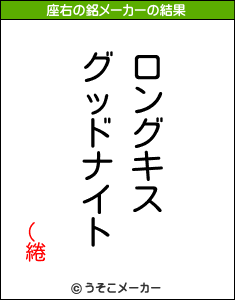 座右の銘メーカーの結果

ロングキス
グッドナイト

（綣

© うそこメーカー